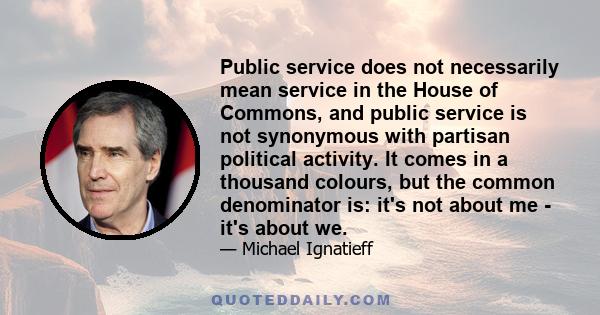 Public service does not necessarily mean service in the House of Commons, and public service is not synonymous with partisan political activity. It comes in a thousand colours, but the common denominator is: it's not about me - it's about we.

— Michael Ignatieff

QUOTEDDAILY.COM